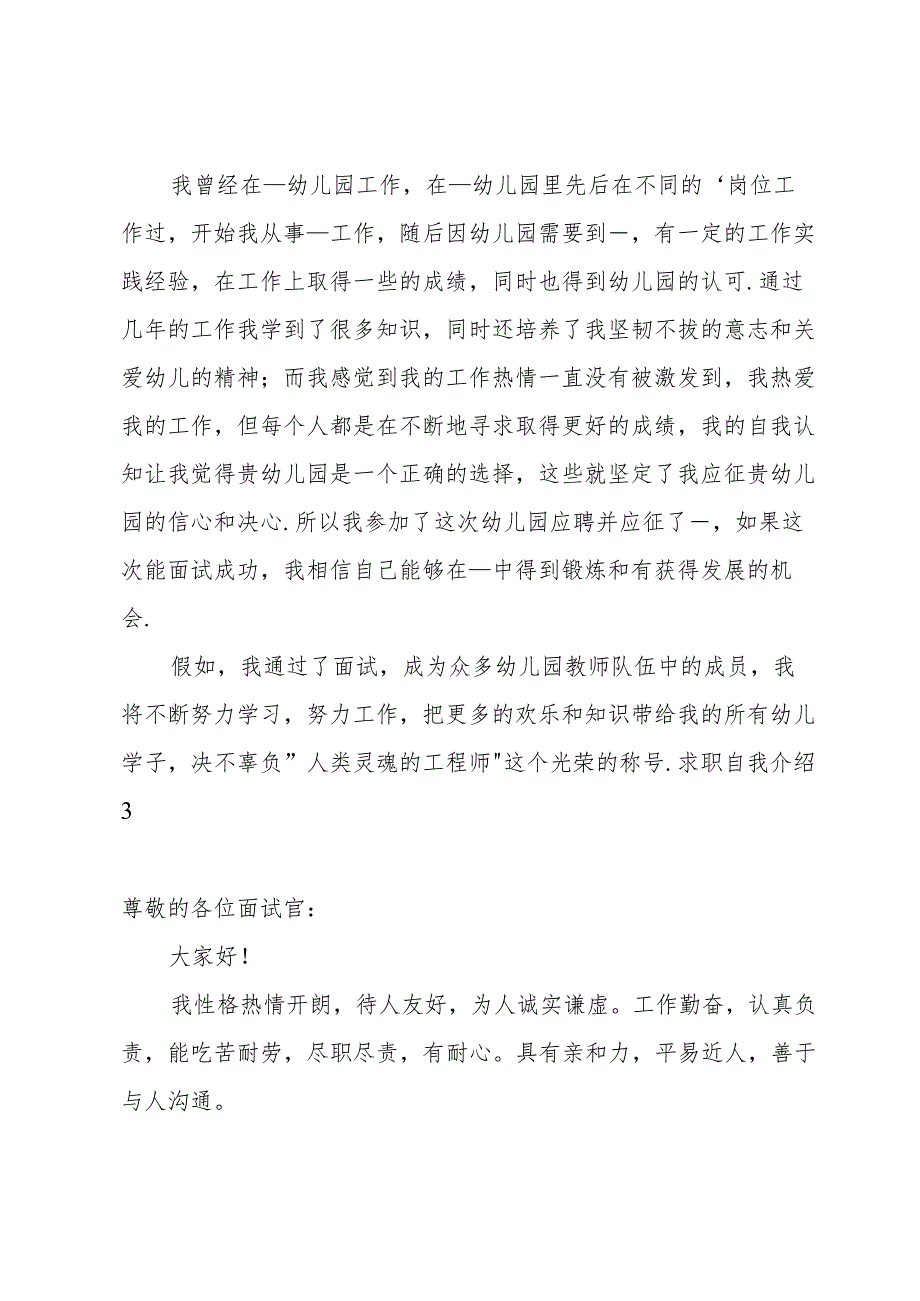 我曾经在—幼儿园工作，在—幼儿园里先后在不同的‘岗位工作过，开始我从事—工作，随后因幼儿园需要到一，有一定的工作实践经验，在工作上取得一些的成绩，同时也得到幼儿园的认可.通过几年的工作我学到了很多知识，同时还培养了我坚韧不拔的意志和关爱幼儿的精神；而我感觉到我的工作热情一直没有被激发到，我热爱我的工作，但每个人都是在不断地寻求取得更好的成绩，我的自我认知让我觉得贵幼儿园是一个正确的选择，这些就坚定了我应征贵幼儿园的信心和决心.所以我参加了这次幼儿园应聘并应征了一，如果这次能面试成功，我相信自己能够在—中得到锻炼和有获得发展的机会.

假如，我通过了面试，成为众多幼儿园教师队伍中的成员，我将不断努力学习，努力工作，把更多的欢乐和知识带给我的所有幼儿学子，决不辜负”人类灵魂的工程师"这个光荣的称号.求职自我介绍3

尊敬的各位面试官：

大家好！

我性格热情开朗，待人友好，为人诚实谦虚。工作勤奋，认真负责，能吃苦耐劳，尽职尽责，有耐心。具有亲和力，平易近人，善于与人沟通。